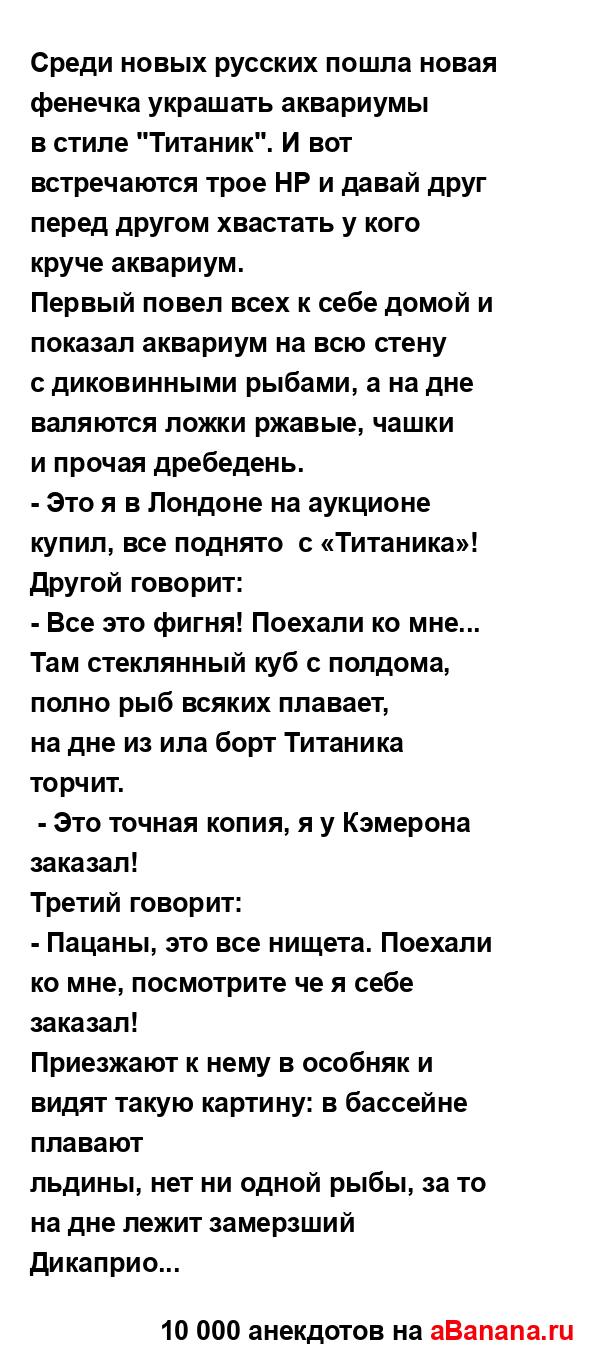 Среди новых русских пошла новая фенечка украшать аквариумы в стиле "Титаник". И вот встречаются трое НР и давай друг перед другом хвастать у кого круче аквариум.
Первый повел всех к себе домой и показал аквариум на всю стену с диковинными рыбами, а на дне валяются ложки ржавые, чашки и прочая дребедень.
- Это я в Лондоне на аукционе купил, все поднято с «Титаника»!
Другой говорит:
- Все это фигня! Поехали ко мне... Там стеклянный куб с полдома, полно рыб всяких плавает, на дне из ила борт Титаника торчит.
- Это точная копия, я у Кэмерона заказал!
Третий говорит:
- Пацаны, это все нищета. Поехали ко мне, посмотрите че я себе заказал!
Приезжают к нему в особняк и видят такую картину: в бассейне плавают льдины, нет ни одной рыбы, за то на дне лежит замерзший Дикаприо...

10 000 анекдотов на aBanana.ru